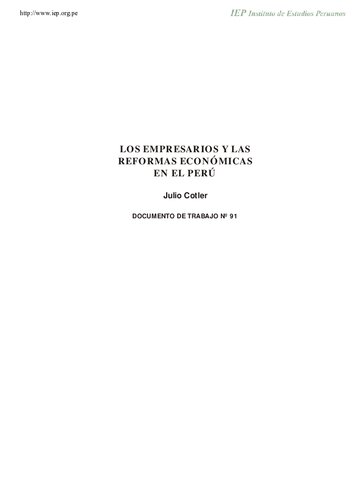 http://www.iep.org.pe

IEP Instituto de Estudios Peruanos

LOS EMPRESARIOS Y LAS REFORMAS ECONÓMICAS EN EL PERÚ

Julio Cotler

DOCUMENTO DE TRABAJO Nº 91